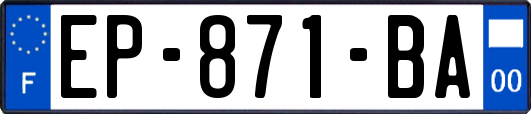 F

EP-871-BA

00